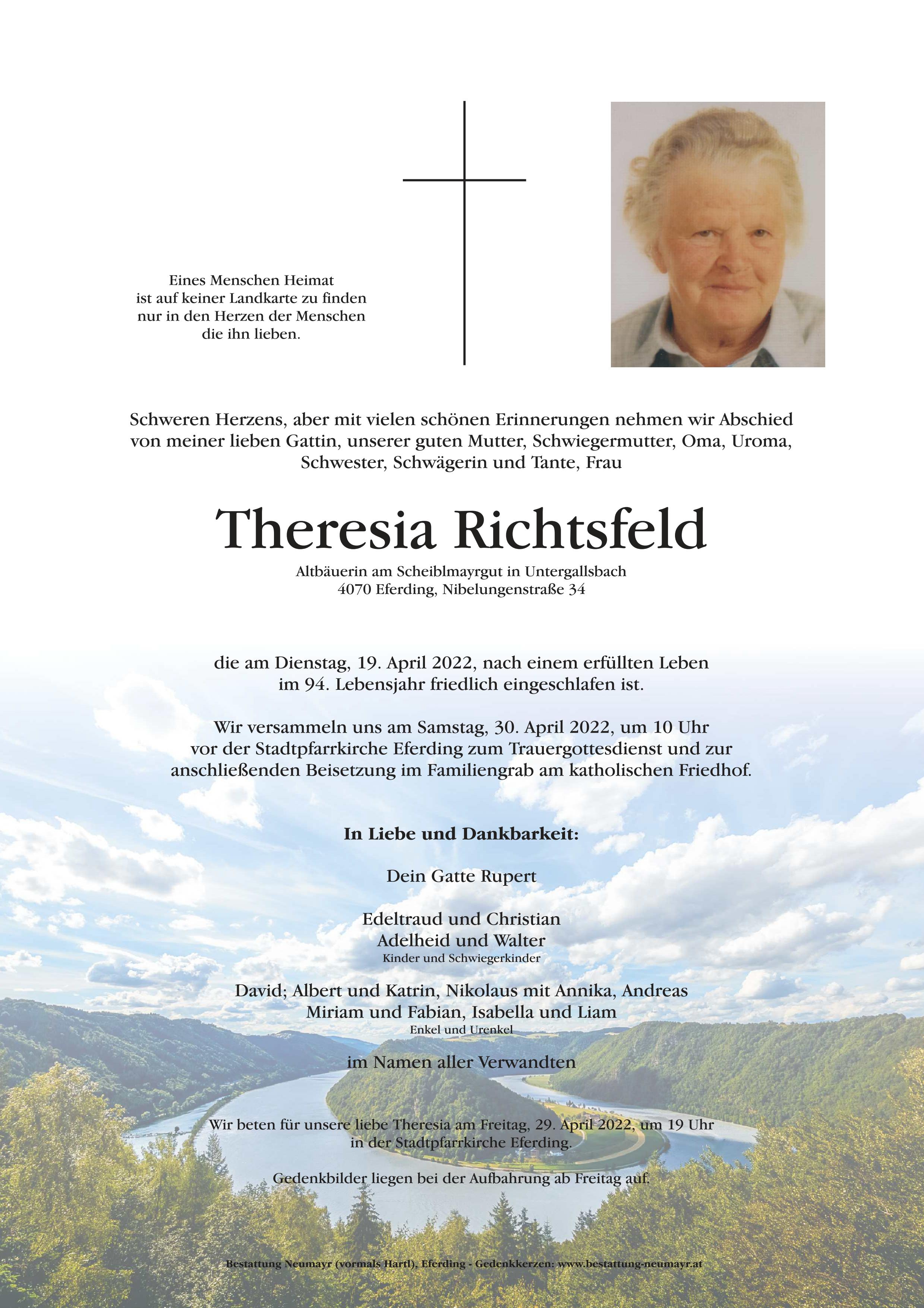 Eines Menschen Heimat
ist auf keiner Landkarte zu finden
nur in den Herzen der Menschen
die ihn lieben.

Schweren Herzens, aber mit vielen schönen Erinnerungen nehmen wir Abschied von meiner lieben Gattin, unserer guten Mutter, Schwiegermutter, Oma, Uroma, Schwester, Schwägerin und Tante, Frau

Theresia Richtsfeld

Altbäuerin am Scheiblmayrgut in Untergallsbach
4070 Eferding, Nibelungenstraße 34

die am Dienstag, 19. April 2022, nach einem erfüllten Leben im 94. Lebensjahr friedlich eingeschlafen ist.

Wir versammeln uns am Samstag, 30. April 2022, um 10 Uhr vor der Stadtpfarrkirche Eferding zum Trauergottesdienst und zur anschließenden Beisetzung im Familiengrab am katholischen Friedhof.

In Liebe und Dankbarkeit:

Dein Gatte Rupert

Edeltraud und Christian
Adelheid und Walter
Kinder und Schwiegerkinder

David; Albert und Katrin, Nikolaus mit Annika, Andreas
Miriam und Fabian, Isabella und Liam
Enkel und Urenkel

im Namen aller Verwandten

Wir beten für unsere liebe Theresia am Freitag, 29. April 2022, um 19 Uhr in der Stadtpfarrkirche Eferding.

Gedenkbilder liegen bei der Aufbahrung ab Freitag auf.

Bestattung Neumayr (vormals Hartl), Eferding - Gedenkkerzen: www.bestattung-neumayr.at